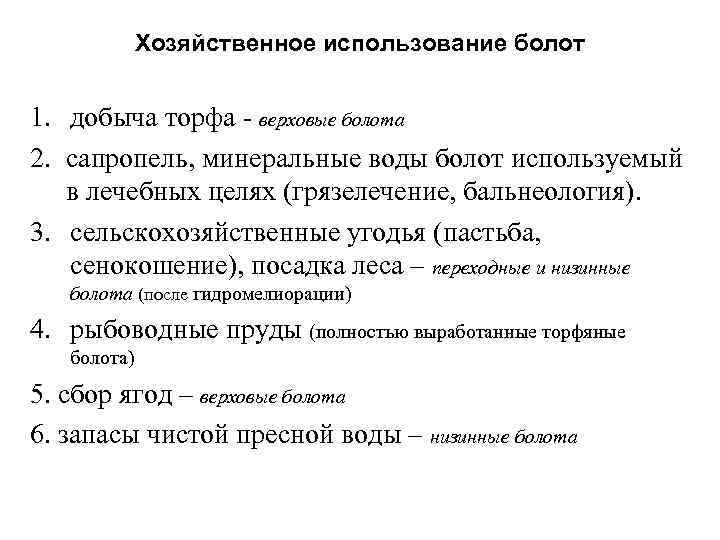 Хозяйственное использование болот

1. добыча торфа - верховые болота

2. сапропель, минеральные воды болот используемый в лечебных целях (грязелечение, бальнеология).

3. сельскохозяйственные угодья (пастьба, сенокошение), посадка леса – переходные и низинные болота (после гидромелиорации)

4. рыбоводные пруды (полностью выработанные торфяные болота)

5. сбор ягод – верховые болота

6. запасы чистой пресной воды – низинные болота